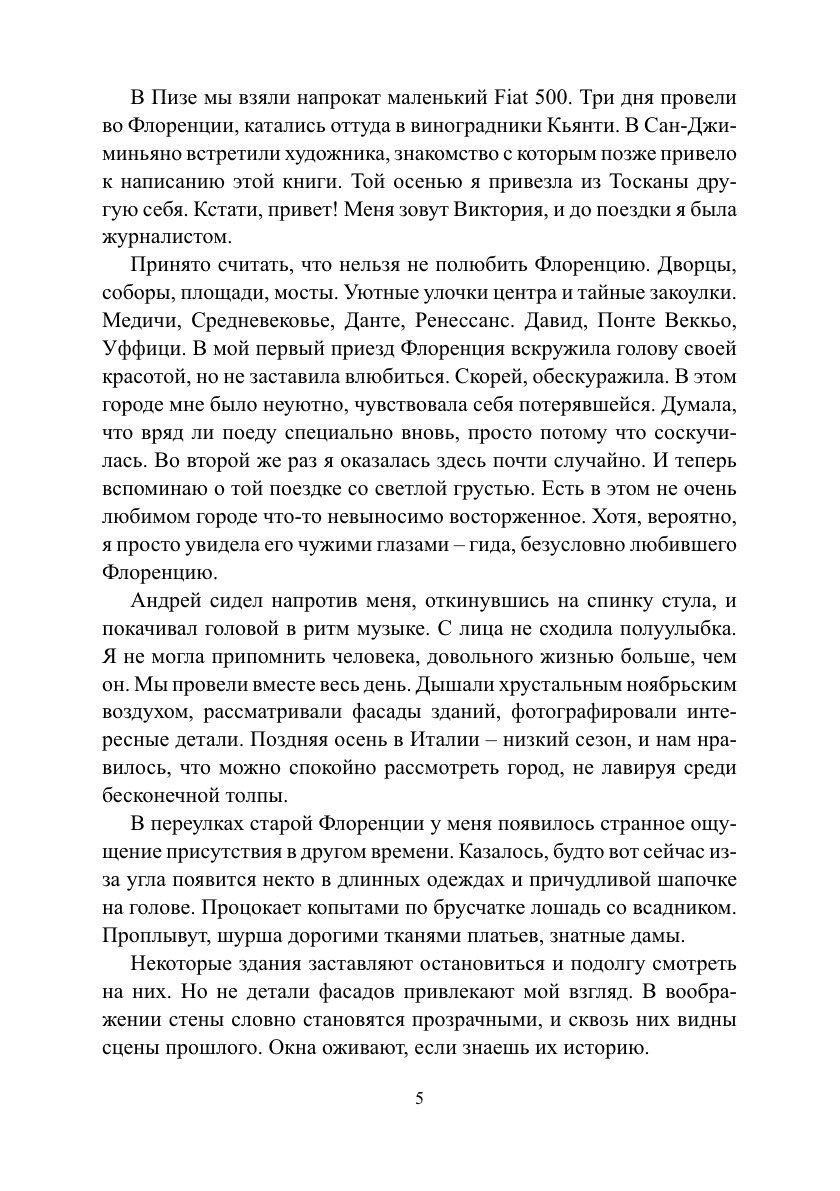 В Пизе мы взяли напрокат маленький Fiat 500. Три дня провели во Флоренции, катались оттуда в виноградники Кьянти. В Сан-Джиминьяно встретили художника, знакомство с которым позже привело к написанию этой книги. Той осенью я привезла из Тосканы другую себя. Кстати, привет! Меня зовут Виктория, и до поездки я была журналистом.

Принято считать, что нельзя не полюбить Флоренцию. Дворцы, соборы, площади, мосты. Уютные улочки центра и тайные закоулки. Медичи, Средневековье, Данте, Ренессанс. Давид, Понте Веккьо, Уффици. В мой первый приезд Флоренция вскружила голову своей красотой, но не заставила влюбиться. Скорей, обескуражила. В этом городе мне было неуютно, чувствовала себя потерявшейся. Думала, что вряд ли поеду специально вновь, просто потому что соскучилась. Во второй же раз я оказалась здесь почти случайно. И теперь вспоминаю о той поездке со светлой грустью. Есть в этом не очень любимом городе что-то невыносимо восторженное. Хотя, вероятно, я просто увидела его чужими глазами – гида, безусловно любившего Флоренцию.

Андрей сидел напротив меня, откинувшись на спинку стула, и покачивал головой в ритм музыке. С лица не сходила полуулыбка. Я не могла припомнить человека, довольного жизнью больше, чем он. Мы провели вместе весь день. Дышали хрустальным ноябрьским воздухом, рассматривали фасады зданий, фотографировали интересные детали. Поздняя осень в Италии – низкий сезон, и нам нравилось, что можно спокойно рассмотреть город, не лавируя среди бесконечной толпы.

В переулках старой Флоренции у меня появилось странное ощущение присутствия в другом времени. Казалось, будто вот сейчас из-за угла появится некто в длинных одеждах и причудливой шапочке на голове. Процокает копытами по брусчатке лошадь со всадником. Проплывут, шурша дорогими тканями платьев, знатные дамы.

Некоторые здания заставляют остановиться и подолгу смотреть на них. Но не детали фасадов привлекают мой взгляд. В воображении стены словно становятся прозрачными, и сквозь них видны сцены прошлого. Окна оживают, если знаешь их историю.

5